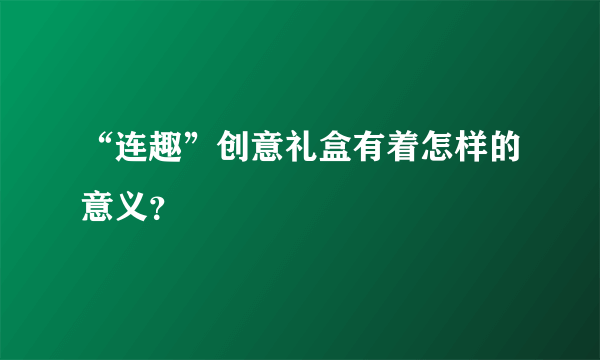 “连趣”创意礼盒有着怎样的意义？